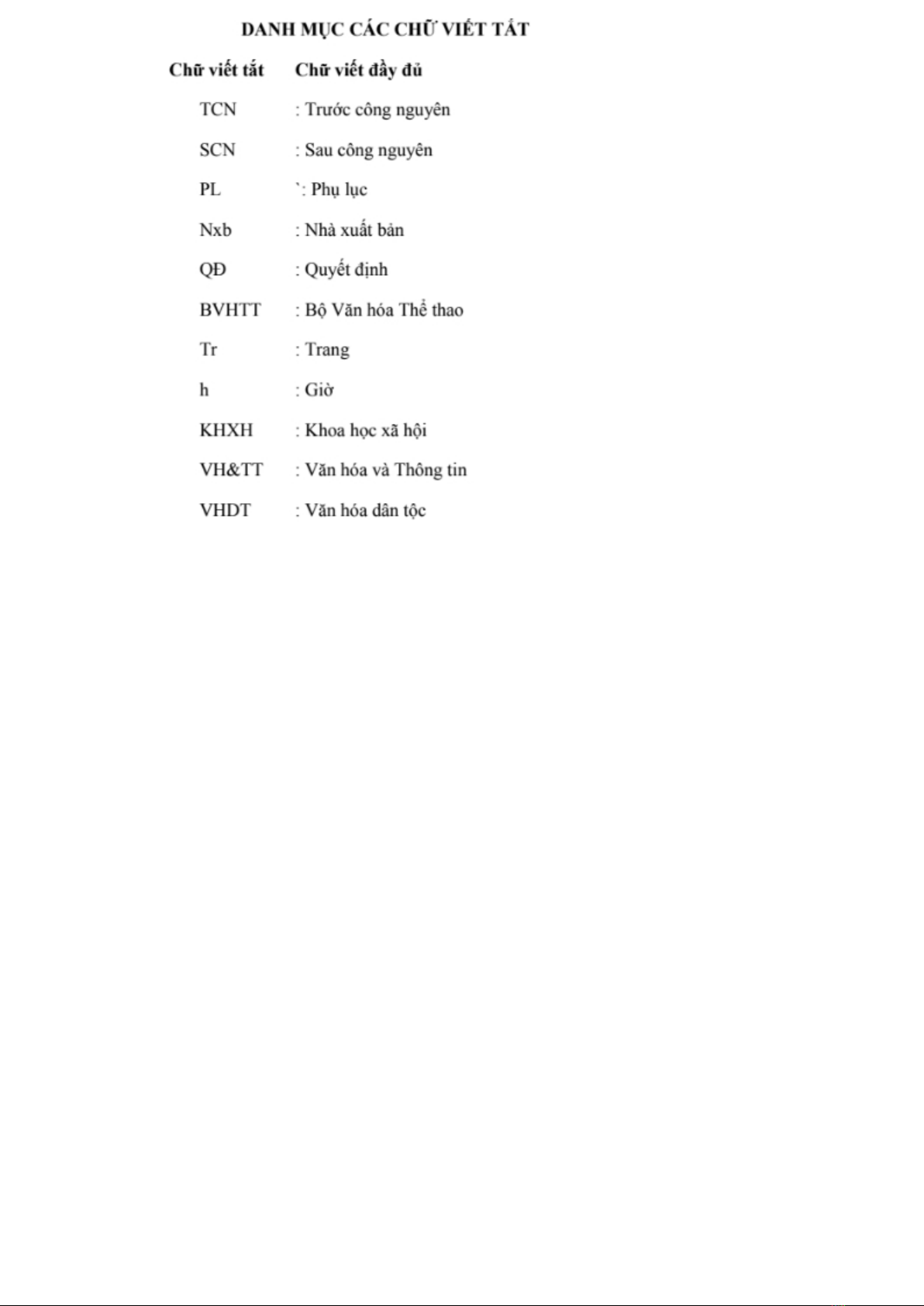 DANH MỤC CÁC CHỮ VIẾT TẮT

| Chữ viết tắt | Chữ viết đầy đủ |
|---|---|
| TCN | : Trước công nguyên |
| SCN | : Sau công nguyên |
| PL | `: Phụ lục |
| Nxb | : Nhà xuất bản |
| QĐ | : Quyết định |
| BVHTT | : Bộ Văn hóa Thể thao |
| Tr | : Trang |
| h | : Giờ |
| KHXH | : Khoa học xã hội |
| VH&TT | : Văn hóa và Thông tin |
| VHDT | : Văn hóa dân tộc |